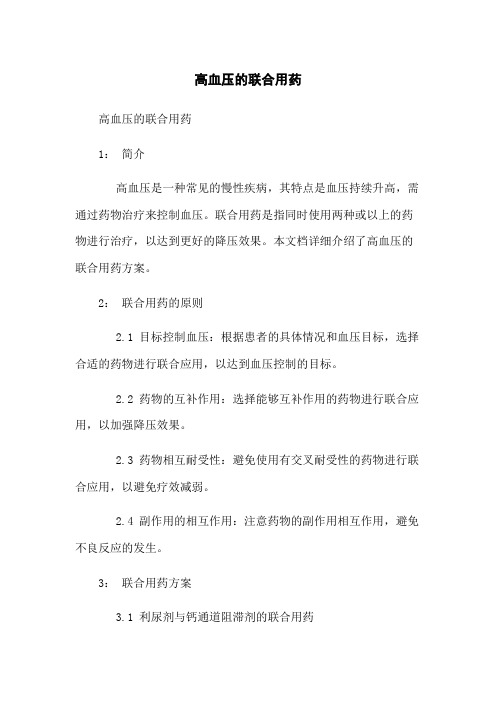 高血压的联合用药

高血压的联合用药

1： 简介

高血压是一种常见的慢性疾病，其特点是血压持续升高，需通过药物治疗来控制血压。联合用药是指同时使用两种或以上的药物进行治疗，以达到更好的降压效果。本文档详细介绍了高血压的联合用药方案。

2： 联合用药的原则

2.1 目标控制血压：根据患者的具体情况和血压目标，选择合适的药物进行联合应用，以达到血压控制的目标。

2.2 药物的互补作用：选择能够互补作用的药物进行联合应用，以加强降压效果。

2.3 药物相互耐受性：避免使用有交叉耐受性的药物进行联合应用，以避免疗效减弱。

2.4 副作用的相互作用：注意药物的副作用相互作用，避免不良反应的发生。

3： 联合用药方案

3.1 利尿剂与钙通道阻滞剂的联合用药